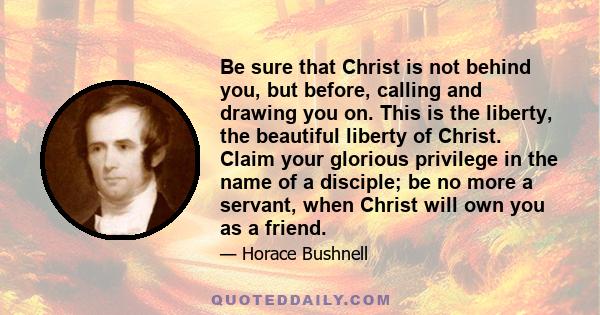 Be sure that Christ is not behind you, but before, calling and drawing you on. This is the liberty, the beautiful liberty of Christ. Claim your glorious privilege in the name of a disciple; be no more a servant, when Christ will own you as a friend.

— Horace Bushnell

QUOTEDDAILY.COM